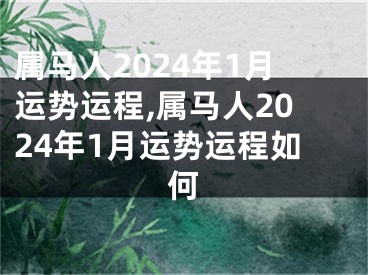 属马人2024年1月运势运程,属马人2024年1月运势运程如何